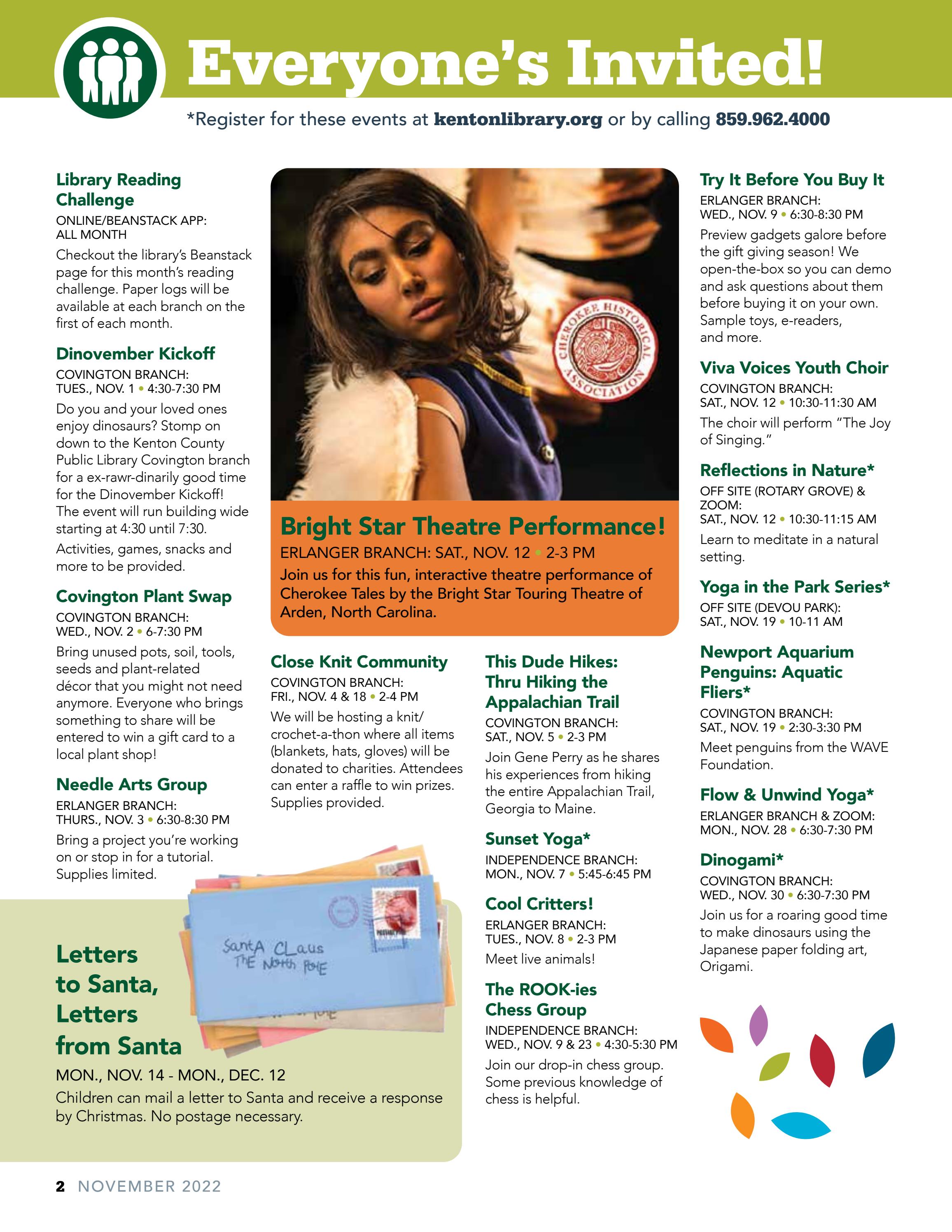 Everyone's Invited!

*Register for these events at kentonlibrary.org or by calling 859.962.4000

Library Reading Challenge
ONLINE/BEANSTACK APP: ALL MONTH
Checkout the library's Beanstack page for this month's reading challenge. Paper logs will be available at each branch on the first of each month.

Dinovember Kickoff
COVINGTON BRANCH: TUES., NOV. 1 • 4:30-7:30 PM
Do you and your loved ones enjoy dinosaurs? Stomp on down to the Kenton County Public Library Covington branch for a ex-rawr-dinarily good time for the Dinovember Kickoff! The event will run building wide starting at 4:30 until 7:30. Activities, games, snacks and more to be provided.

Covington Plant Swap
COVINGTON BRANCH: WED., NOV. 2 • 6-7:30 PM
Bring unused pots, soil, tools, seeds and plant-related décor that you might not need anymore. Everyone who brings something to share will be entered to win a gift card to a local plant shop!

Needle Arts Group
ERLANGER BRANCH: THURS., NOV. 3 • 6:30-8:30 PM
Bring a project you're working on or stop in for a tutorial. Supplies limited.

CHEROKEE HISTORICAL ASSOCIATION

Bright Star Theatre Performance!
ERLANGER BRANCH: SAT., NOV. 12 • 2-3 PM
Join us for this fun, interactive theatre performance of Cherokee Tales by the Bright Star Touring Theatre of Arden, North Carolina.

Close Knit Community
COVINGTON BRANCH: FRI., NOV. 4 & 18 • 2-4 PM
We will be hosting a knit/crochet-a-thon where all items (blankets, hats, gloves) will be donated to charities. Attendees can enter a raffle to win prizes. Supplies provided.

This Dude Hikes: Thru Hiking the Appalachian Trail
COVINGTON BRANCH: SAT., NOV. 5 • 2-3 PM
Join Gene Perry as he shares his experiences from hiking the entire Appalachian Trail, Georgia to Maine.

Sunset Yoga*
INDEPENDENCE BRANCH: MON., NOV. 7 • 5:45-6:45 PM

Cool Critters!
ERLANGER BRANCH: TUES., NOV. 8 • 2-3 PM
Meet live animals!

The ROOK-ies Chess Group
INDEPENDENCE BRANCH: WED., NOV. 9 & 23 • 4:30-5:30 PM
Join our drop-in chess group. Some previous knowledge of chess is helpful.

SantA CLaus
THE North PoLE

Letters to Santa, Letters from Santa
MON., NOV. 14 - MON., DEC. 12
Children can mail a letter to Santa and receive a response by Christmas. No postage necessary.

Try It Before You Buy It
ERLANGER BRANCH: WED., NOV. 9 • 6:30-8:30 PM
Preview gadgets galore before the gift giving season! We open-the-box so you can demo and ask questions about them before buying it on your own. Sample toys, e-readers, and more.

Viva Voices Youth Choir
COVINGTON BRANCH: SAT., NOV. 12 • 10:30-11:30 AM
The choir will perform "The Joy of Singing."

Reflections in Nature*
OFF SITE (ROTARY GROVE) & ZOOM: SAT., NOV. 12 • 10:30-11:15 AM
Learn to meditate in a natural setting.

Yoga in the Park Series*
OFF SITE (DEVOU PARK): SAT., NOV. 19 • 10-11 AM

Newport Aquarium Penguins: Aquatic Fliers*
COVINGTON BRANCH: SAT., NOV. 19 • 2:30-3:30 PM
Meet penguins from the WAVE Foundation.

Flow & Unwind Yoga*
ERLANGER BRANCH & ZOOM: MON., NOV. 28 • 6:30-7:30 PM

Dinogami*
COVINGTON BRANCH: WED., NOV. 30 • 6:30-7:30 PM
Join us for a roaring good time to make dinosaurs using the Japanese paper folding art, Origami.

2 NOVEMBER 2022